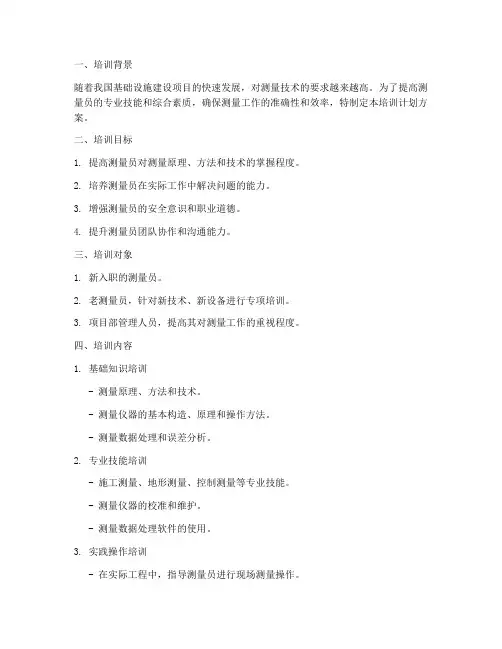 一、培训背景

随着我国基础设施建设项目的快速发展，对测量技术的要求越来越高。为了提高测量员的专业技能和综合素质，确保测量工作的准确性和效率，特制定本培训计划方案。

二、培训目标

1. 提高测量员对测量原理、方法和技术的掌握程度。

2. 培养测量员在实际工作中解决问题的能力。

3. 增强测量员的安全意识和职业道德。

4. 提升测量员团队协作和沟通能力。

三、培训对象

1. 新入职的测量员。

2. 老测量员，针对新技术、新设备进行专项培训。

3. 项目部管理人员，提高其对测量工作的重视程度。

四、培训内容

1. 基础知识培训

- 测量原理、方法和技术。

- 测量仪器的基本构造、原理和操作方法。

- 测量数据处理和误差分析。

2. 专业技能培训

- 施工测量、地形测量、控制测量等专业技能。

- 测量仪器的校准和维护。

- 测量数据处理软件的使用。

3. 实践操作培训

- 在实际工程中，指导测量员进行现场测量操作。